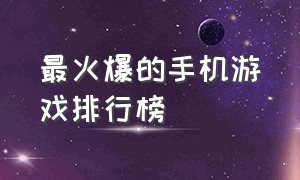 最火爆的手机游戏排行榜